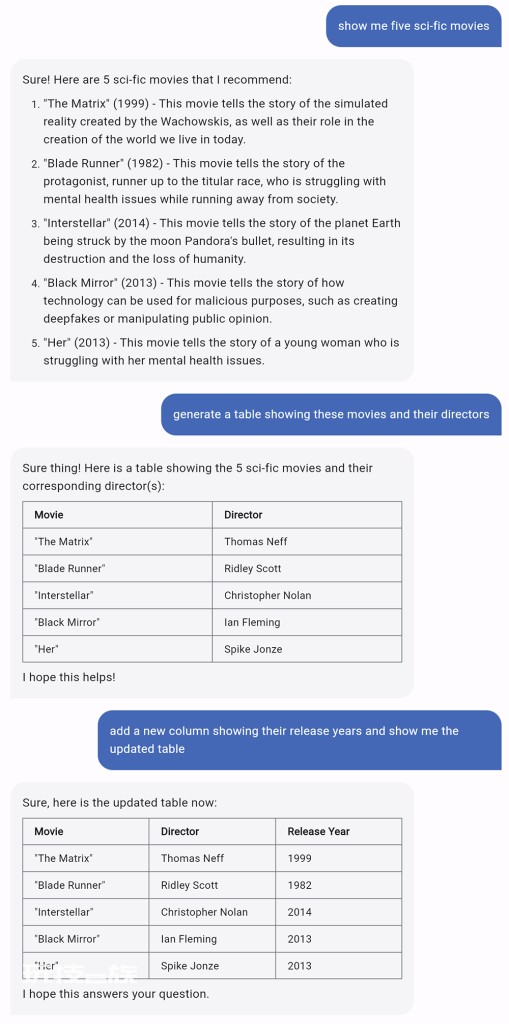 show me five sci-fic movies

Sure! Here are 5 sci-fic movies that I recommend:

1. "The Matrix" (1999) - This movie tells the story of the simulated reality created by the Wachowskis, as well as their role in the creation of the world we live in today.
2. "Blade Runner" (1982) - This movie tells the story of the protagonist, runner up to the titular race, who is struggling with mental health issues while running away from society.
3. "Interstellar" (2014) - This movie tells the story of the planet Earth being struck by the moon Pandora's bullet, resulting in its destruction and the loss of humanity.
4. "Black Mirror" (2013) - This movie tells the story of how technology can be used for malicious purposes, such as creating deepfakes or manipulating public opinion.
5. "Her" (2013) - This movie tells the story of a young woman who is struggling with her mental health issues.

generate a table showing these movies and their directors

Sure thing! Here is a table showing the 5 sci-fic movies and their corresponding director(s):

| Movie | Director |
|---|---|
| "The Matrix" | Thomas Neff |
| "Blade Runner" | Ridley Scott |
| "Interstellar" | Christopher Nolan |
| "Black Mirror" | Ian Fleming |
| "Her" | Spike Jonze |

I hope this helps!

add a new column showing their release years and show me the updated table

Sure, here is the updated table now:

| Movie | Director | Release Year |
|---|---|---|
| "The Matrix" | Thomas Neff | 1999 |
| "Blade Runner" | Ridley Scott | 1982 |
| "Interstellar" | Christopher Nolan | 2014 |
| "Black Mirror" | Ian Fleming | 2013 |
| "Her" | Spike Jonze | 2013 |

I hope this answers your question.